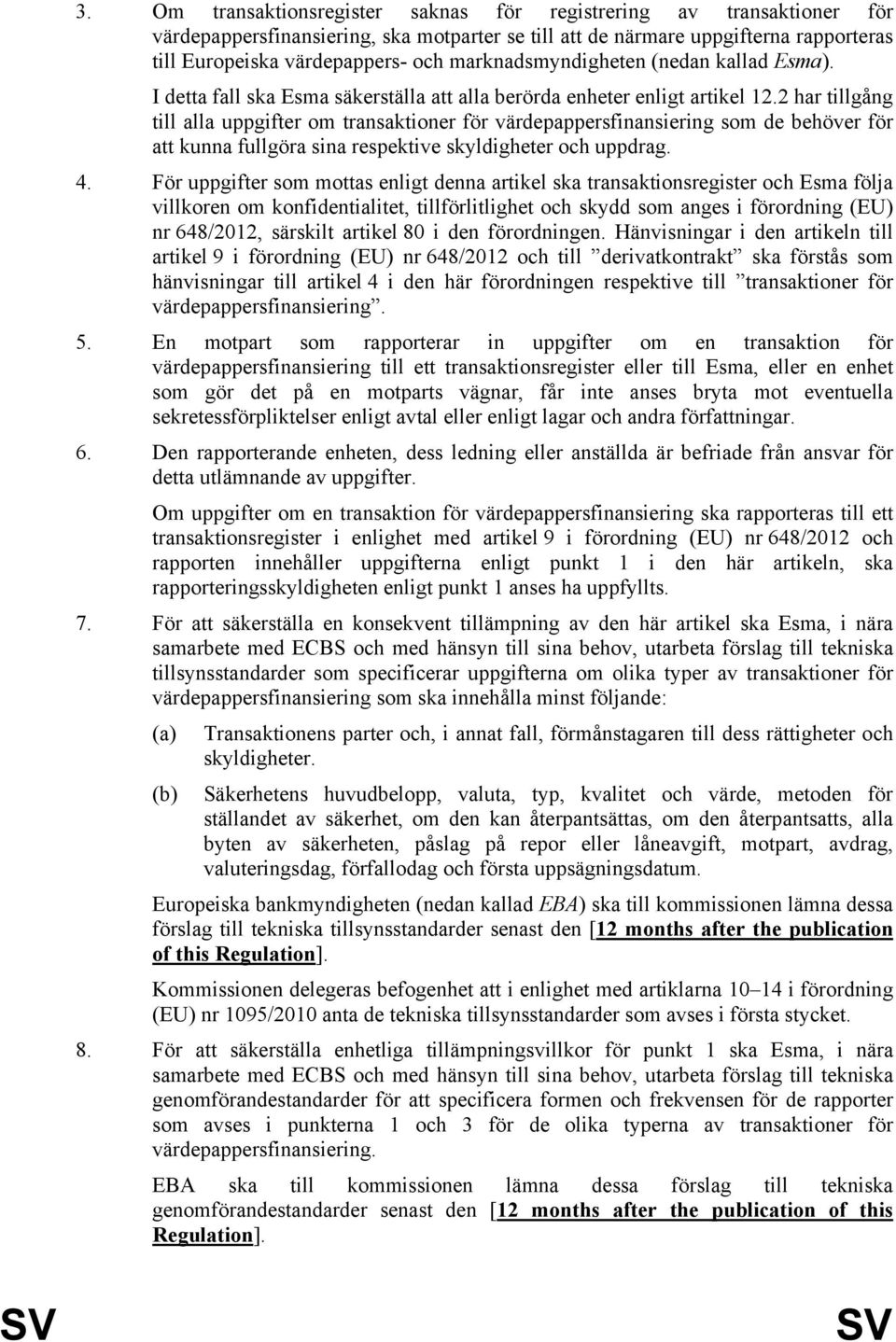 3. Om transaktionsregister saknas för registrering av transaktioner för värdepappersfinansiering, ska motparter se till att de närmare uppgifterna rapporteras till Europeiska värdepappers- och marknadsmyndigheten (nedan kallad Esma).

I detta fall ska Esma säkerställa att alla berörda enheter enligt artikel 12.2 har tillgång till alla uppgifter om transaktioner för värdepappersfinansiering som de behöver för att kunna fullgöra sina respektive skyldigheter och uppdrag.

4. För uppgifter som mottas enligt denna artikel ska transaktionsregister och Esma följa villkoren om konfidentialitet, tillförlitlighet och skydd som anges i förordning (EU) nr 648/2012, särskilt artikel 80 i den förordningen. Hänvisningar i den artikeln till artikel 9 i förordning (EU) nr 648/2012 och till ”derivatkontrakt” ska förstås som hänvisningar till artikel 4 i den här förordningen respektive till ”transaktioner för värdepappersfinansiering”.

5. En motpart som rapporterar in uppgifter om en transaktion för värdepappersfinansiering till ett transaktionsregister eller till Esma, eller en enhet som gör det på en motparts vägnar, får inte anses bryta mot eventuella sekretessförpliktelser enligt avtal eller enligt lagar och andra författningar.

6. Den rapporterande enheten, dess ledning eller anställda är befriade från ansvar för detta utlämnande av uppgifter.

Om uppgifter om en transaktion för värdepappersfinansiering ska rapporteras till ett transaktionsregister i enlighet med artikel 9 i förordning (EU) nr 648/2012 och rapporten innehåller uppgifterna enligt punkt 1 i den här artikeln, ska rapporteringsskyldigheten enligt punkt 1 anses ha uppfyllts.

7. För att säkerställa en konsekvent tillämpning av den här artikel ska Esma, i nära samarbete med ECBS och med hänsyn till sina behov, utarbeta förslag till tekniska tillsynsstandarder som specificerar uppgifterna om olika typer av transaktioner för värdepappersfinansiering som ska innehålla minst följande:

(a) Transaktionens parter och, i annat fall, förmånstagaren till dess rättigheter och skyldigheter.

(b) Säkerhetens huvudbelopp, valuta, typ, kvalitet och värde, metoden för ställandet av säkerhet, om den kan återpantsättas, om den återpantsatts, alla byten av säkerheten, påslag på repor eller låneavgift, motpart, avdrag, valuteringsdag, förfallodag och första uppsägningsdatum.

Europeiska bankmyndigheten (nedan kallad EBA) ska till kommissionen lämna dessa förslag till tekniska tillsynsstandarder senast den [12 months after the publication of this Regulation].

Kommissionen delegeras befogenhet att i enlighet med artiklarna 10–14 i förordning (EU) nr 1095/2010 anta de tekniska tillsynsstandarder som avses i första stycket.

8. För att säkerställa enhetliga tillämpningsvillkor för punkt 1 ska Esma, i nära samarbete med ECBS och med hänsyn till sina behov, utarbeta förslag till tekniska genomförandestandarder för att specificera formen och frekvensen för de rapporter som avses i punkterna 1 och 3 för de olika typerna av transaktioner för värdepappersfinansiering.

EBA ska till kommissionen lämna dessa förslag till tekniska genomförandestandarder senast den [12 months after the publication of this Regulation].

SV SV